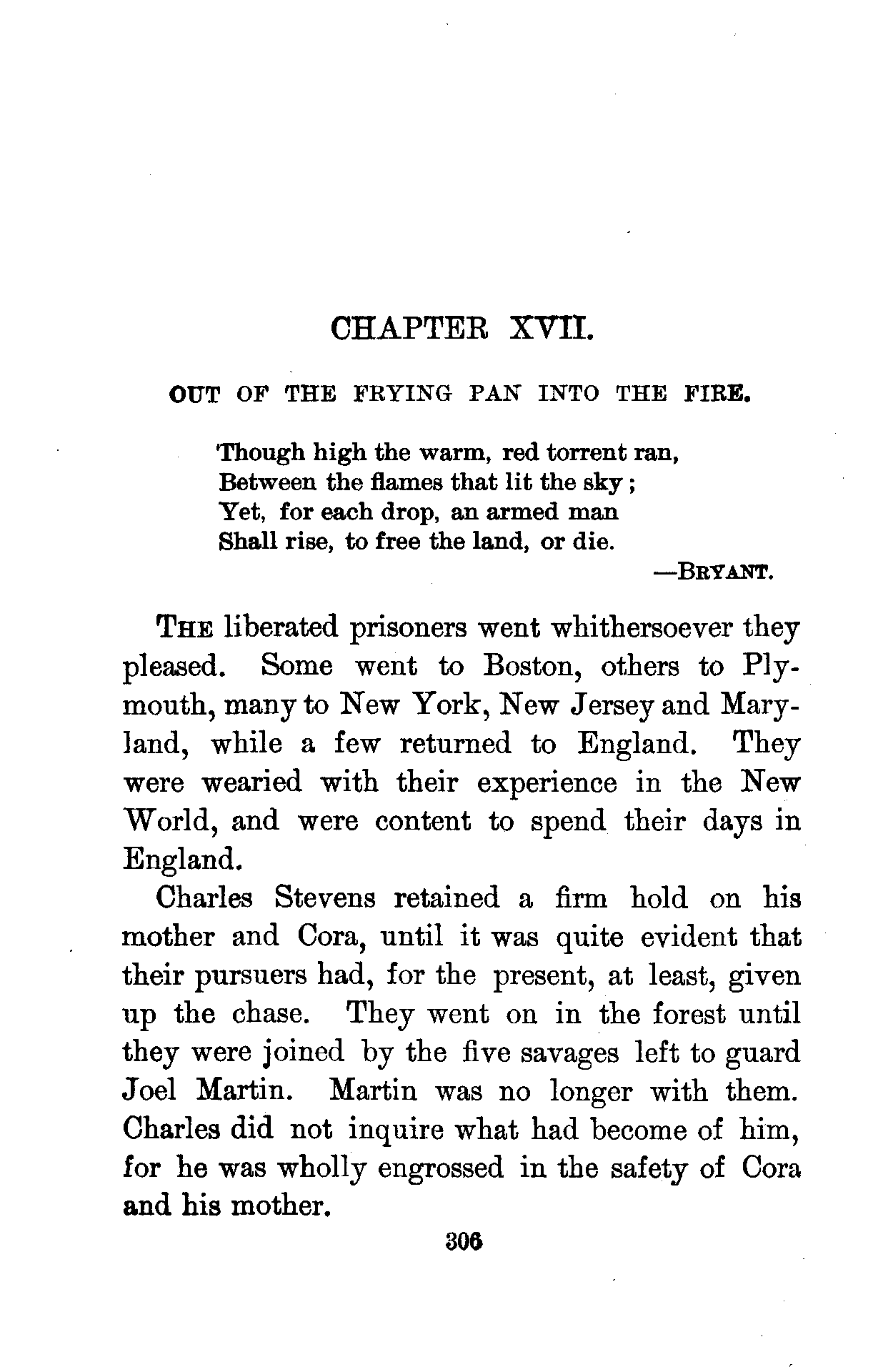 CHAPTER XVII.

OUT OF THE FRYING PAN INTO THE FIRE.

Though high the warm, red torrent ran,
Between the flames that lit the sky;
Yet, for each drop, an armed man
Shall rise, to free the land, or die.

—BRYANT.

THE liberated prisoners went whithersoever they pleased. Some went to Boston, others to Plymouth, many to New York, New Jersey and Maryland, while a few returned to England. They were wearied with their experience in the New World, and were content to spend their days in England.

Charles Stevens retained a firm hold on his mother and Cora, until it was quite evident that their pursuers had, for the present, at least, given up the chase. They went on in the forest until they were joined by the five savages left to guard Joel Martin. Martin was no longer with them. Charles did not inquire what had become of him, for he was wholly engrossed in the safety of Cora and his mother.

306